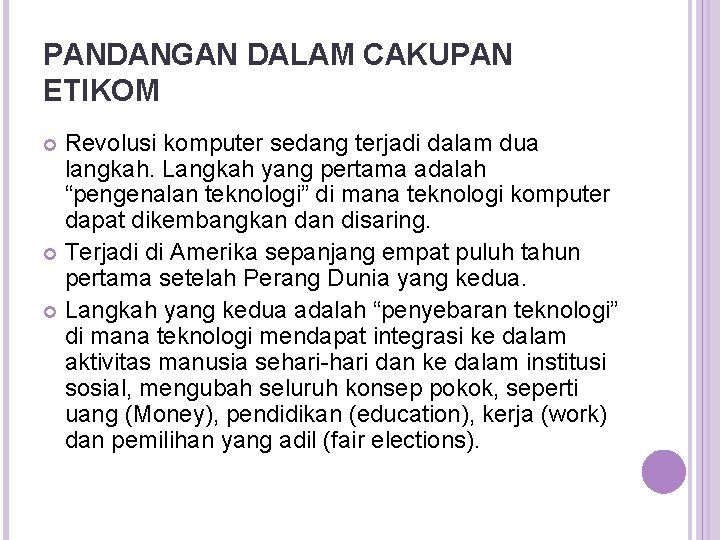 PANDANGAN DALAM CAKUPAN ETIKOM

Revolusi komputer sedang terjadi dalam dua langkah. Langkah yang pertama adalah “pengenalan teknologi” di mana teknologi komputer dapat dikembangkan dan disaring.

Terjadi di Amerika sepanjang empat puluh tahun pertama setelah Perang Dunia yang kedua.

Langkah yang kedua adalah “penyebaran teknologi” di mana teknologi mendapat integrasi ke dalam aktivitas manusia sehari-hari dan ke dalam institusi sosial, mengubah seluruh konsep pokok, seperti uang (Money), pendidikan (education), kerja (work) dan pemilihan yang adil (fair elections).